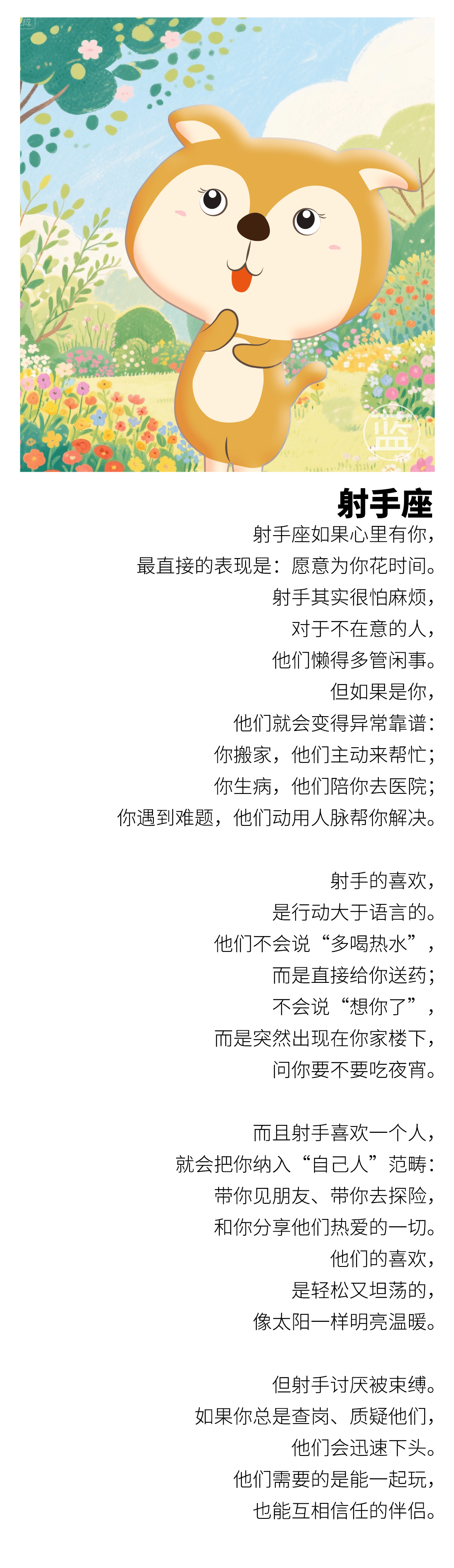 蓝

射手座

射手座如果心里有你，
最直接的表现是：愿意为你花时间。
射手其实很怕麻烦，
对于不在意的人，
他们懒得多管闲事。
但如果是你，
他们就会变得异常靠谱：
你搬家，他们主动来帮忙；
你生病，他们陪你去医院；
你遇到难题，他们动用人脉帮你解决。

射手的喜欢，
是行动大于语言的。
他们不会说“多喝热水”，
而是直接给你送药；
不会说“想你了”，
而是突然出现在你家楼下，
问你要不要吃夜宵。

而且射手喜欢一个人，
就会把你纳入“自己人”范畴：
带你见朋友、带你去探险，
和你分享他们热爱的一切。
他们的喜欢，
是轻松又坦荡的，
像太阳一样明亮温暖。

但射手讨厌被束缚。
如果你总是查岗、质疑他们，
他们会迅速下头。
他们需要的是能一起玩，
也能互相信任的伴侣。